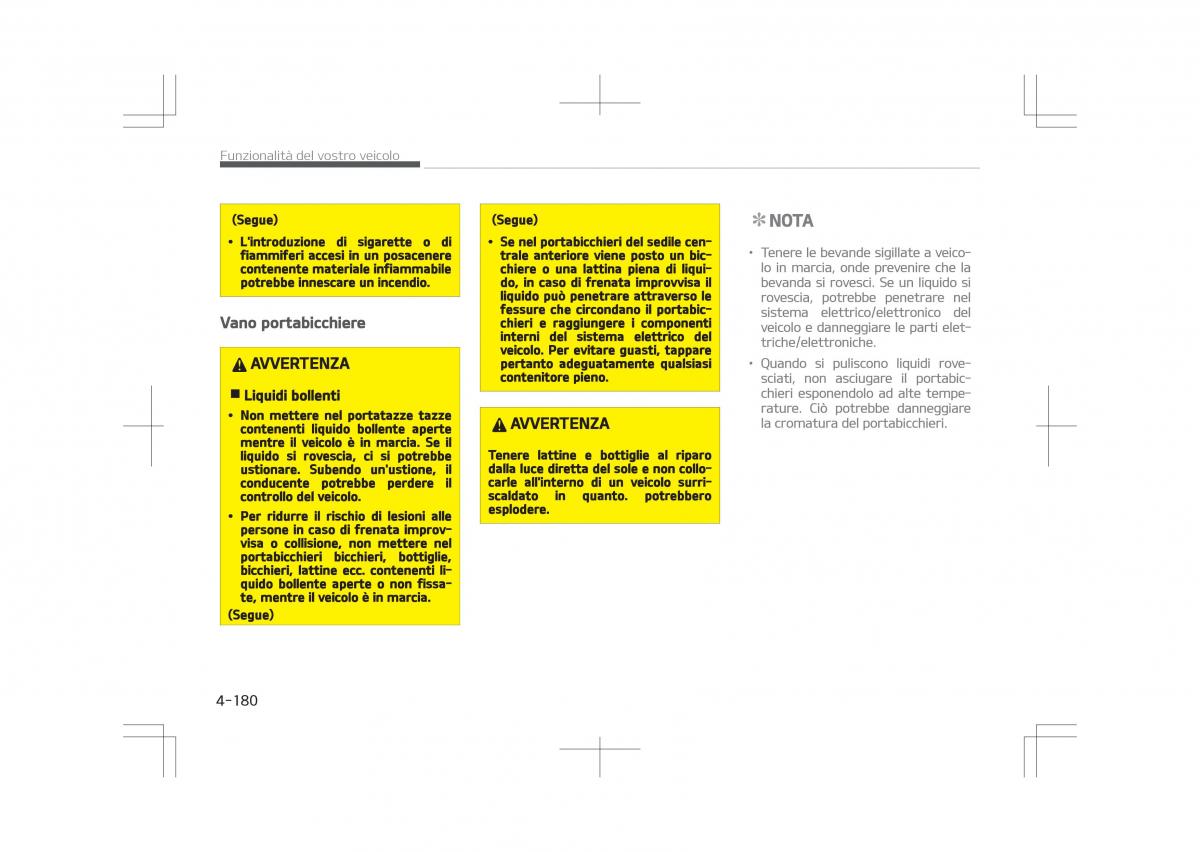 Funzionalità del vostro veicolo

(Segue)

• L'introduzione di sigarette o di fiammiferi accesi in un posacenere contenente materiale infiammabile potrebbe innescare un incendio.

Vano portabicchiere

AVVERTENZA

■ Liquidi bollenti

• Non mettere nel portatazze tazze contenenti liquido bollente aperte mentre il veicolo è in marcia. Se il liquido si rovescia, ci si potrebbe ustionare. Subendo un'ustione, il conducente potrebbe perdere il controllo del veicolo.

• Per ridurre il rischio di lesioni alle persone in caso di frenata improvvisa o collisione, non mettere nel portabicchieri bicchieri, bottiglie, bicchieri, lattine ecc. contenenti liquido bollente aperte o non fissate, mentre il veicolo è in marcia.

(Segue)

(Segue)

• Se nel portabicchieri del sedile centrale anteriore viene posto un bicchiere o una lattina piena di liquido, in caso di frenata improvvisa il liquido può penetrare attraverso le fessure che circondano il portabicchieri e raggiungere i componenti interni del sistema elettrico del veicolo. Per evitare guasti, tappare pertanto adeguatamente qualsiasi contenitore pieno.

AVVERTENZA

Tenere lattine e bottiglie al riparo dalla luce diretta del sole e non collocarle all'interno di un veicolo surriscaldato in quanto. potrebbero esplodere.

✻ NOTA

• Tenere le bevande sigillate a veicolo in marcia, onde prevenire che la bevanda si rovesci. Se un liquido si rovescia, potrebbe penetrare nel sistema elettrico/elettronico del veicolo e danneggiare le parti elettriche/elettroniche.

• Quando si puliscono liquidi rovesciati, non asciugare il portabicchieri esponendolo ad alte temperature. Ciò potrebbe danneggiare la cromatura del portabicchieri.

4-180